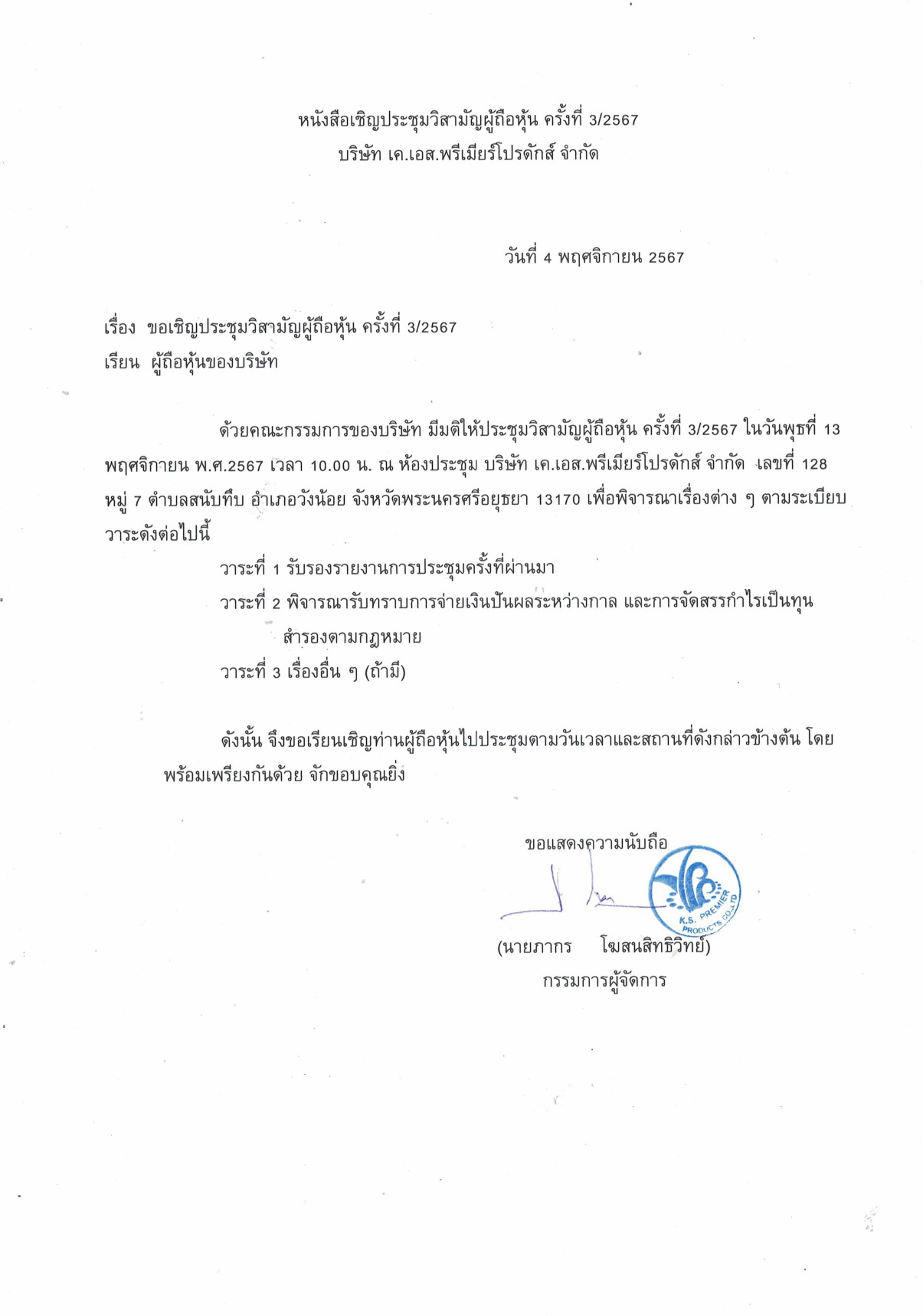 หนังสือเชิญประชุมวิสามัญผู้ถือหุ้น ครั้งที่ 3/2567
บริษัท เค.เอส.พรีเมียร์โปรดักส์ จำกัด

วันที่ 4 พฤศจิกายน 2567

เรื่อง ขอเชิญประชุมวิสามัญผู้ถือหุ้น ครั้งที่ 3/2567
เรียน ผู้ถือหุ้นของบริษัท

ด้วยคณะกรรมการของบริษัท มีมติให้ประชุมวิสามัญผู้ถือหุ้น ครั้งที่ 3/2567 ในวันพุธที่ 13 พฤศจิกายน พ.ศ.2567 เวลา 10.00 น. ณ ห้องประชุม บริษัท เค.เอส.พรีเมียร์โปรดักส์ จำกัด เลขที่ 128 หมู่ 7 ตำบลสนับทึบ อำเภอวังน้อย จังหวัดพระนครศรีอยุธยา 13170 เพื่อพิจารณาเรื่องต่าง ๆ ตามระเบียบวาระดังต่อไปนี้

วาระที่ 1 รับรองรายงานการประชุมครั้งที่ผ่านมา
วาระที่ 2 พิจารณารับทราบการจ่ายเงินปันผลระหว่างกาล และการจัดสรรกำไรเป็นทุนสำรองตามกฎหมาย
วาระที่ 3 เรื่องอื่น ๆ (ถ้ามี)

ดังนั้น จึงขอเรียนเชิญท่านผู้ถือหุ้นไปประชุมตามวันเวลาและสถานที่ดังกล่าวข้างต้น โดยพร้อมเพรียงกันด้วย จักขอบคุณยิ่ง

ขอแสดงความนับถือ
K.S. PREMIER PRODUCTS CO.,LTD
(นายภากร โฆสนสิทธิวิทย์)
กรรมการผู้จัดการ